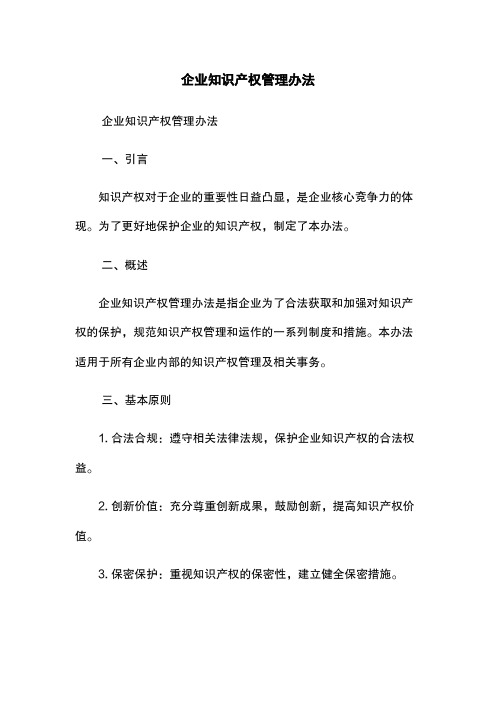 企业知识产权管理办法

企业知识产权管理办法

一、引言

知识产权对于企业的重要性日益凸显，是企业核心竞争力的体现。为了更好地保护企业的知识产权，制定了本办法。

二、概述

企业知识产权管理办法是指企业为了合法获取和加强对知识产权的保护，规范知识产权管理和运作的一系列制度和措施。本办法适用于所有企业内部的知识产权管理及相关事务。

三、基本原则

1. 合法合规：遵守相关法律法规，保护企业知识产权的合法权益。

2. 创新价值：充分尊重创新成果，鼓励创新，提高知识产权价值。

3. 保密保护：重视知识产权的保密性，建立健全保密措施。